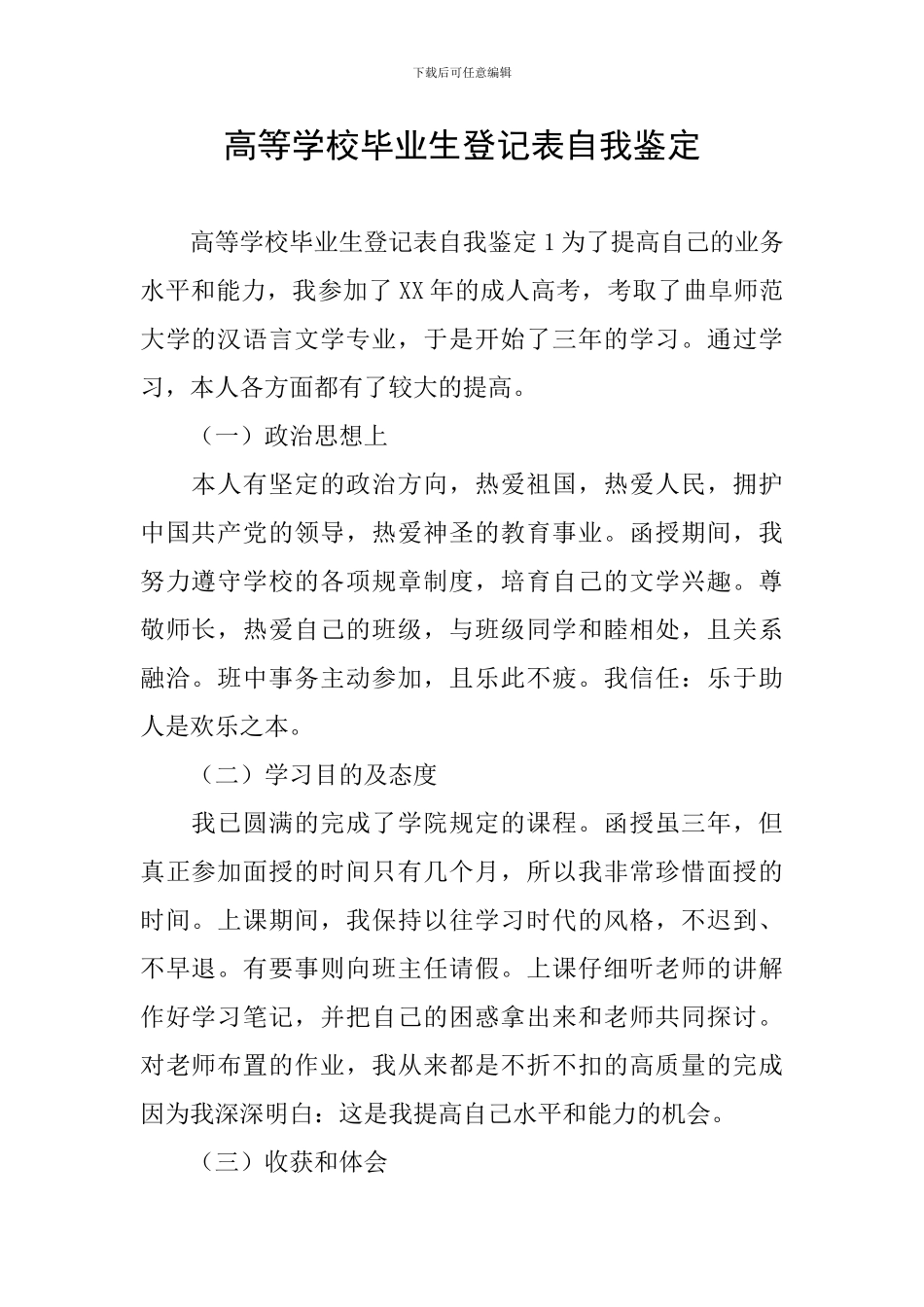 下载后可任意编辑

高等学校毕业生登记表自我鉴定

高等学校毕业生登记表自我鉴定 1 为了提高自己的业务水平和能力，我参加了 XX 年的成人高考，考取了曲阜师范大学的汉语言文学专业，于是开始了三年的学习。通过学习，本人各方面都有了较大的提高。

（一）政治思想上

本人有坚定的政治方向，热爱祖国，热爱人民，拥护中国共产党的领导，热爱神圣的教育事业。函授期间，我努力遵守学校的各项规章制度，培育自己的文学兴趣。尊敬师长，热爱自己的班级，与班级同学和睦相处，且关系融洽。班中事务主动参加，且乐此不疲。我信任：乐于助人是欢乐之本。

（二）学习目的及态度

我已圆满的完成了学院规定的课程。函授虽三年，但真正参加面授的时间只有几个月，所以我非常珍惜面授的时间。上课期间，我保持以往学习时代的风格，不迟到、不早退。有要事则向班主任请假。上课仔细听老师的讲解作好学习笔记，并把自己的困惑拿出来和老师共同探讨。对老师布置的作业，我从来都是不折不扣的高质量的完成因为我深深明白：这是我提高自己水平和能力的机会。

（三）收获和体会